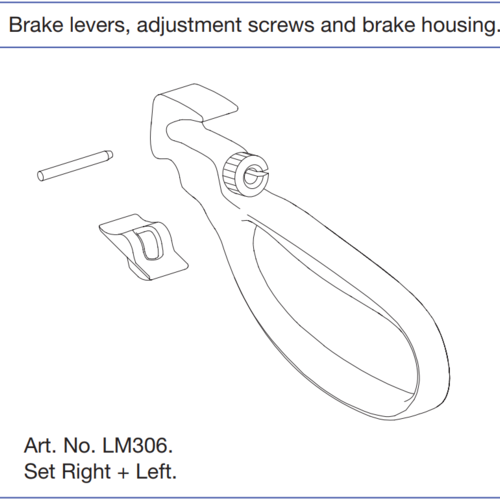 Brake levers, adjustment screws and brake housing.

Art. No. LM306.
Set Right + Left.